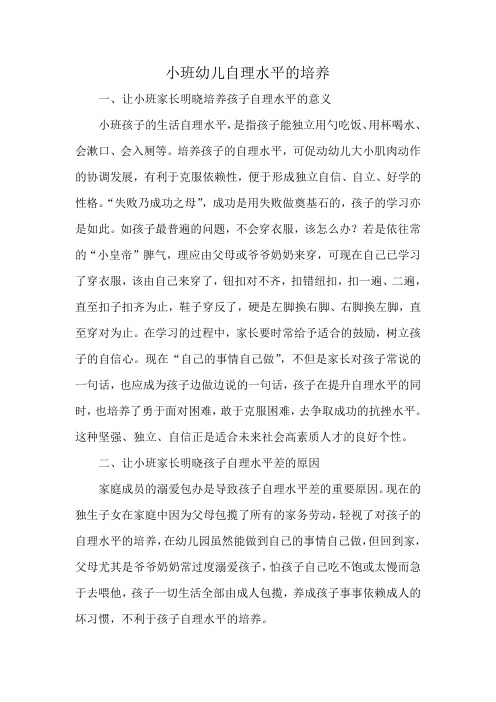 小班幼儿自理水平的培养

一、让小班家长明晓培养孩子自理水平的意义

小班孩子的生活自理水平，是指孩子能独立用勺吃饭、用杯喝水、会漱口、会入厕等。培养孩子的自理水平，可促动幼儿大小肌肉动作的协调发展，有利于克服依赖性，便于形成独立自信、自立、好学的性格。“失败乃成功之母”，成功是用失败做奠基石的，孩子的学习亦是如此。如孩子最普遍的问题，不会穿衣服，该怎么办？若是依往常的“小皇帝”脾气，理应由父母或爷爷奶奶来穿，可现在自己已学习了穿衣服，该由自己来穿了，钮扣对不齐，扣错纽扣，扣一遍、二遍，直至扣子扣齐为止，鞋子穿反了，硬是左脚换右脚、右脚换左脚，直至穿对为止。在学习的过程中，家长要时常给予适合的鼓励，树立孩子的自信心。现在“自己的事情自己做”，不但是家长对孩子常说的一句话，也应成为孩子边做边说的一句话，孩子在提升自理水平的同时，也培养了勇于面对困难，敢于克服困难，去争取成功的抗挫水平。这种坚强、独立、自信正是适合未来社会高素质人才的良好个性。

二、让小班家长明晓孩子自理水平差的原因

家庭成员的溺爱包办是导致孩子自理水平差的重要原因。现在的独生子女在家庭中因为父母包揽了所有的家务劳动，轻视了对孩子的自理水平的培养，在幼儿园虽然能做到自己的事情自己做，但回到家，父母尤其是爷爷奶奶常过度溺爱孩子，怕孩子自己吃不饱或太慢而急于去喂他，孩子一切生活全部由成人包揽，养成孩子事事依赖成人的坏习惯，不利于孩子自理水平的培养。